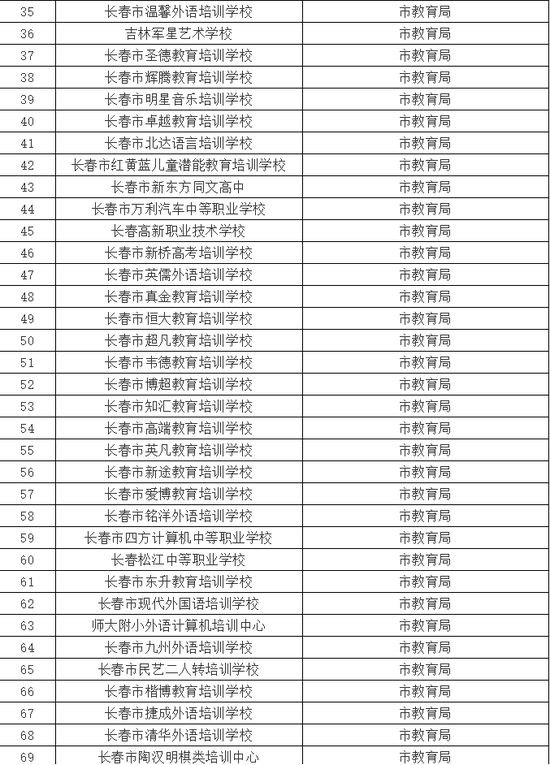 | 35 | 长春市温馨外语培训学校 | 市教育局 |
|---|---|---|
| 36 | 吉林军星艺术学校 | 市教育局 |
| 37 | 长春市圣德教育培训学校 | 市教育局 |
| 38 | 长春市辉腾教育培训学校 | 市教育局 |
| 39 | 长春市明星音乐培训学校 | 市教育局 |
| 40 | 长春市卓越教育培训学校 | 市教育局 |
| 41 | 长春市北达语言培训学校 | 市教育局 |
| 42 | 长春市红黄蓝儿童潜能教育培训学校 | 市教育局 |
| 43 | 长春市新东方同文高中 | 市教育局 |
| 44 | 长春市万利汽车中等职业学校 | 市教育局 |
| 45 | 长春高新职业技术学校 | 市教育局 |
| 46 | 长春市新桥高考培训学校 | 市教育局 |
| 47 | 长春市英儒外语培训学校 | 市教育局 |
| 48 | 长春市真金教育培训学校 | 市教育局 |
| 49 | 长春市恒大教育培训学校 | 市教育局 |
| 50 | 长春市超凡教育培训学校 | 市教育局 |
| 51 | 长春市韦德教育培训学校 | 市教育局 |
| 52 | 长春市博超教育培训学校 | 市教育局 |
| 53 | 长春市知汇教育培训学校 | 市教育局 |
| 54 | 长春市高端教育培训学校 | 市教育局 |
| 55 | 长春市英凡教育培训学校 | 市教育局 |
| 56 | 长春市新途教育培训学校 | 市教育局 |
| 57 | 长春市爱博教育培训学校 | 市教育局 |
| 58 | 长春市铭洋外语培训学校 | 市教育局 |
| 59 | 长春市四方计算机中等职业学校 | 市教育局 |
| 60 | 长春松江中等职业学校 | 市教育局 |
| 61 | 长春市东升教育培训学校 | 市教育局 |
| 62 | 长春市现代外国语培训学校 | 市教育局 |
| 63 | 师大附小外语计算机培训中心 | 市教育局 |
| 64 | 长春市九州外语培训学校 | 市教育局 |
| 65 | 长春市民艺二人转培训学校 | 市教育局 |
| 66 | 长春市楷博教育培训学校 | 市教育局 |
| 67 | 长春市捷成外语培训学校 | 市教育局 |
| 68 | 长春市清华外语培训学校 | 市教育局 |
| 69 | 长春市陶汉明棋类培训中心 | 市教育局 |